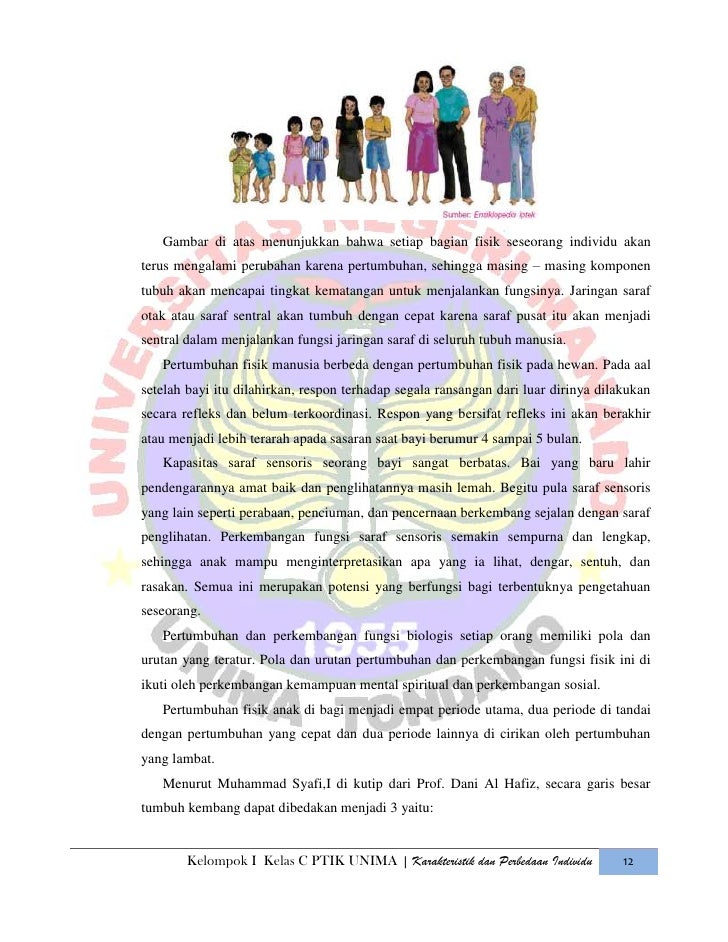 Sumber: Ensiklopedia Iptek

Gambar di atas menunjukkan bahwa setiap bagian fisik seseorang individu akan terus mengalami perubahan karena pertumbuhan, sehingga masing – masing komponen tubuh akan mencapai tingkat kematangan untuk menjalankan fungsinya. Jaringan saraf otak atau saraf sentral akan tumbuh dengan cepat karena saraf pusat itu akan menjadi sentral dalam menjalankan fungsi jaringan saraf di seluruh tubuh manusia.

Pertumbuhan fisik manusia berbeda dengan pertumbuhan fisik pada hewan. Pada aal setelah bayi itu dilahirkan, respon terhadap segala ransangan dari luar dirinya dilakukan secara refleks dan belum terkoordinasi. Respon yang bersifat refleks ini akan berakhir atau menjadi lebih terarah apada sasaran saat bayi berumur 4 sampai 5 bulan.

Kapasitas saraf sensoris seorang bayi sangat berbatas. Bai yang baru lahir pendengarannya amat baik dan penglihatannya masih lemah. Begitu pula saraf sensoris yang lain seperti perabaan, penciuman, dan pencernaan berkembang sejalan dengan saraf penglihatan. Perkembangan fungsi saraf sensoris semakin sempurna dan lengkap, sehingga anak mampu menginterpretasikan apa yang ia lihat, dengar, sentuh, dan rasakan. Semua ini merupakan potensi yang berfungsi bagi terbentuknya pengetahuan seseorang.

Pertumbuhan dan perkembangan fungsi biologis setiap orang memiliki pola dan urutan yang teratur. Pola dan urutan pertumbuhan dan perkembangan fungsi fisik ini di ikuti oleh perkembangan kemampuan mental spiritual dan perkembangan sosial.

Pertumbuhan fisik anak di bagi menjadi empat periode utama, dua periode di tandai dengan pertumbuhan yang cepat dan dua periode lainnya di cirikan oleh pertumbuhan yang lambat.

Menurut Muhammad Syafi,I di kutip dari Prof. Dani Al Hafiz, secara garis besar tumbuh kembang dapat dibedakan menjadi 3 yaitu:

Kelompok I Kelas C PTIK UNIMA | Karakteristik dan Perbedaan Individu 12

UNIVERSITAS NEGERI MANADO 1955 UNIMA TONDANO